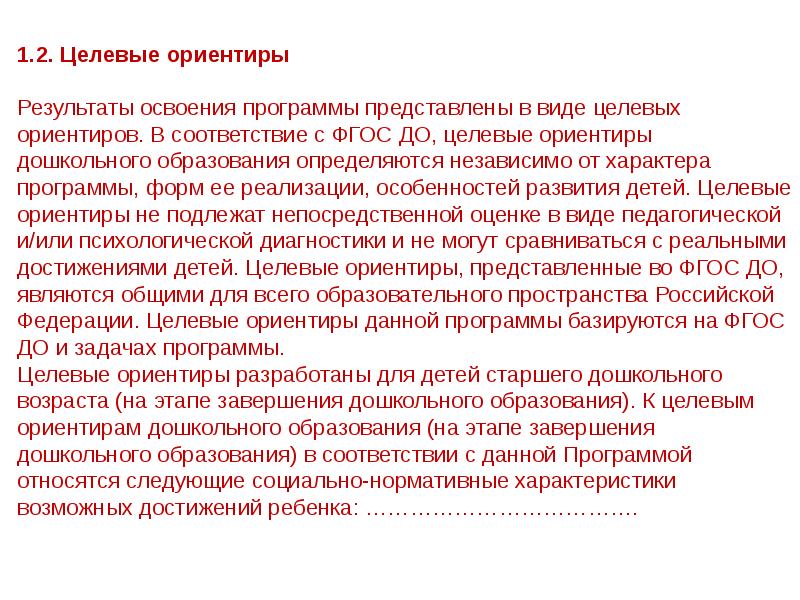 1.2. Целевые ориентиры

Результаты освоения программы представлены в виде целевых ориентиров. В соответствие с ФГОС ДО, целевые ориентиры дошкольного образования определяются независимо от характера программы, форм ее реализации, особенностей развития детей. Целевые ориентиры не подлежат непосредственной оценке в виде педагогической и/или психологической диагностики и не могут сравниваться с реальными достижениями детей. Целевые ориентиры, представленные во ФГОС ДО, являются общими для всего образовательного пространства Российской Федерации. Целевые ориентиры данной программы базируются на ФГОС ДО и задачах программы.
Целевые ориентиры разработаны для детей старшего дошкольного возраста (на этапе завершения дошкольного образования). К целевым ориентирам дошкольного образования (на этапе завершения дошкольного образования) в соответствии с данной Программой относятся следующие социально-нормативные характеристики возможных достижений ребенка: ……………………………….